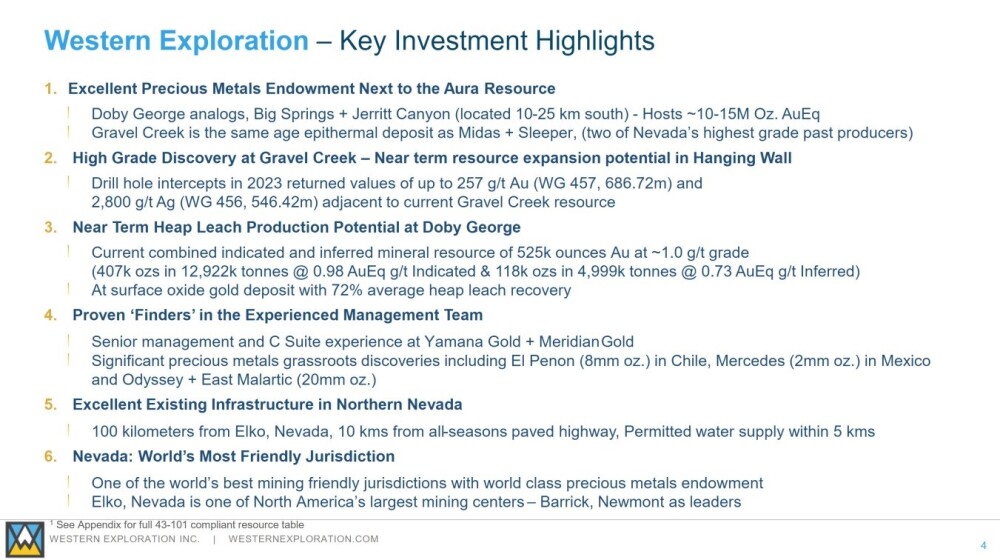 Western Exploration – Key Investment Highlights

1. Excellent Precious Metals Endowment Next to the Aura Resource

! Doby George analogs, Big Springs + Jerritt Canyon (located 10-25 km south) - Hosts ~10-15M Oz. AuEq
! Gravel Creek is the same age epithermal deposit as Midas + Sleeper, (two of Nevada's highest grade past producers)

2. High Grade Discovery at Gravel Creek – Near term resource expansion potential in Hanging Wall

! Drill hole intercepts in 2023 returned values of up to 257 g/t Au (WG 457, 686.72m) and 2,800 g/t Ag (WG 456, 546.42m) adjacent to current Gravel Creek resource

3. Near Term Heap Leach Production Potential at Doby George

! Current combined indicated and inferred mineral resource of 525k ounces Au at ~1.0 g/t grade (407k ozs in 12,922k tonnes @ 0.98 AuEq g/t Indicated & 118k ozs in 4,999k tonnes @ 0.73 AuEq g/t Inferred)
! At surface oxide gold deposit with 72% average heap leach recovery

4. Proven 'Finders' in the Experienced Management Team

! Senior management and C Suite experience at Yamana Gold + Meridian Gold
! Significant precious metals grassroots discoveries including El Penon (8mm oz.) in Chile, Mercedes (2mm oz.) in Mexico and Odyssey + East Malartic (20mm oz.)

5. Excellent Existing Infrastructure in Northern Nevada

! 100 kilometers from Elko, Nevada, 10 kms from all-seasons paved highway, Permitted water supply within 5 kms

6. Nevada: World's Most Friendly Jurisdiction

! One of the world's best mining friendly jurisdictions with world class precious metals endowment
! Elko, Nevada is one of North America's largest mining centers – Barrick, Newmont as leaders

¹ See Appendix for full 43-101 compliant resource table
WESTERN EXPLORATION INC. | WESTERNEXPLORATION.COM
4